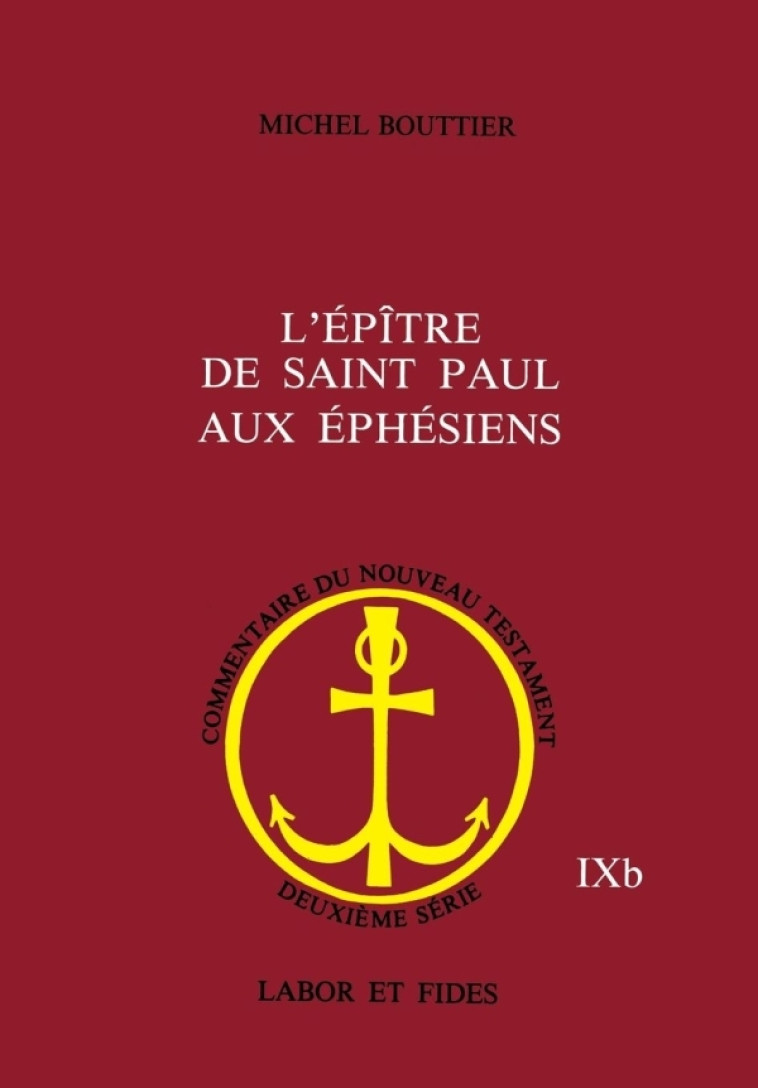 MICHEL BOUTTIER

L'ÉPÎTRE DE SAINT PAUL AUX ÉPHÉSIENS

COMMENTAIRE DU NOUVEAU TESTAMENT

DEUXIÈME SÉRIE

IXb

LABOR ET FIDES